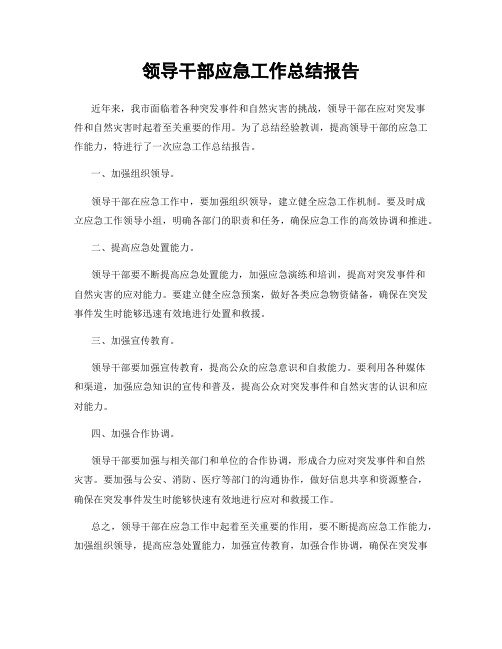 领导干部应急工作总结报告

近年来，我市面临着各种突发事件和自然灾害的挑战，领导干部在应对突发事件和自然灾害时起着至关重要的作用。为了总结经验教训，提高领导干部的应急工作能力，特进行了一次应急工作总结报告。

一、加强组织领导。

领导干部在应急工作中，要加强组织领导，建立健全应急工作机制。要及时成立应急工作领导小组，明确各部门的职责和任务，确保应急工作的高效协调和推进。

二、提高应急处置能力。

领导干部要不断提高应急处置能力，加强应急演练和培训，提高对突发事件和自然灾害的应对能力。要建立健全应急预案，做好各类应急物资储备，确保在突发事件发生时能够迅速有效地进行处置和救援。

三、加强宣传教育。

领导干部要加强宣传教育，提高公众的应急意识和自救能力。要利用各种媒体和渠道，加强应急知识的宣传和普及，提高公众对突发事件和自然灾害的认识和应对能力。

四、加强合作协调。

领导干部要加强与相关部门和单位的合作协调，形成合力应对突发事件和自然灾害。要加强与公安、消防、医疗等部门的沟通协作，做好信息共享和资源整合，确保在突发事件发生时能够快速有效地进行应对和救援工作。

总之，领导干部在应急工作中起着至关重要的作用，要不断提高应急工作能力，加强组织领导，提高应急处置能力，加强宣传教育，加强合作协调，确保在突发事